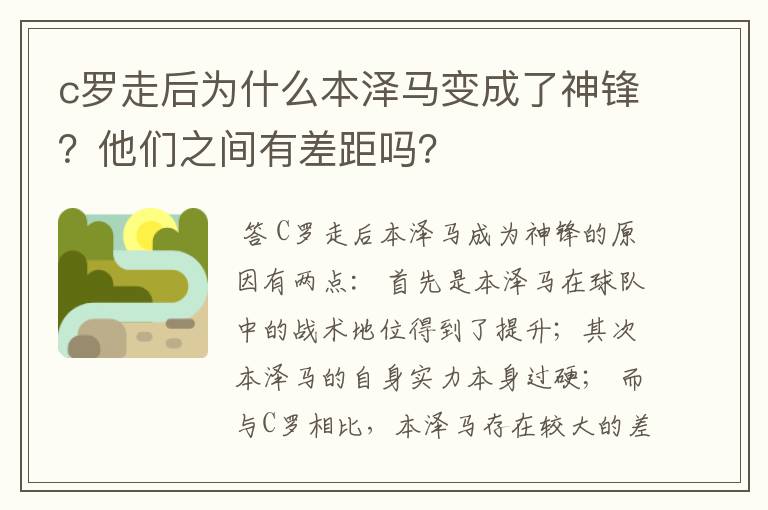 c罗走后为什么本泽马变成了神锋？他们之间有差距吗?

答C罗走后本泽马成为神锋的原因有两点：首先是本泽马在球队中的战术地位得到了提升；其次本泽马的自身实力本身过硬；而与C罗相比，本泽马存在较大的差